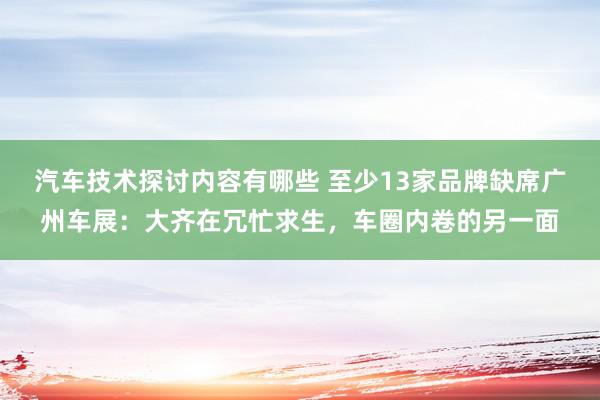 汽车技术探讨内容有哪些 至少13家品牌缺席广州车展：大齐在冗忙求生，车圈内卷的另一面